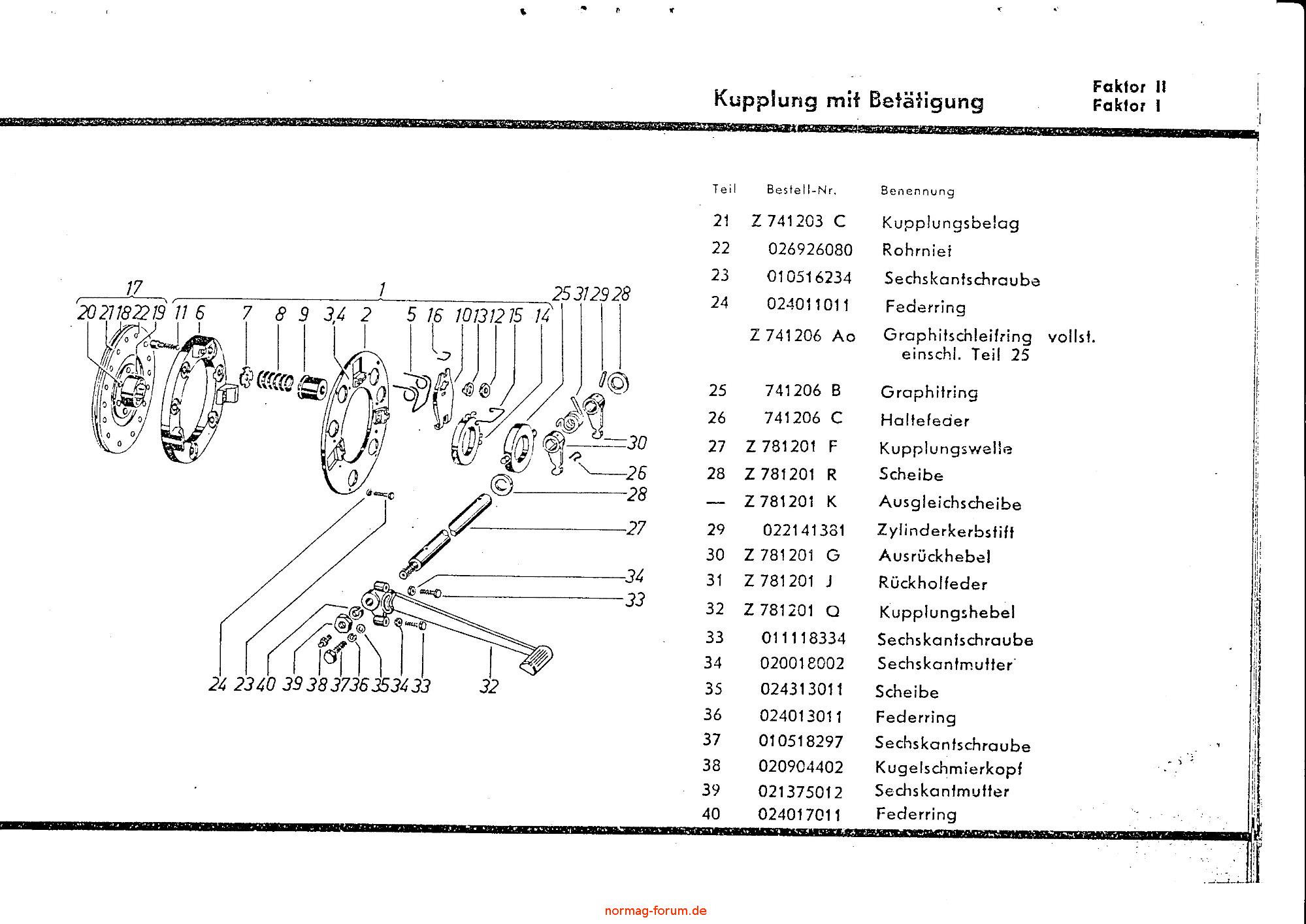 Kupplung mit Betätigung

Faktor II
Faktor I

17 1 20 21 18 22 19 11 6 7 8 9 3,4 2 5 16 10 13 12 15 14 25 31 29 28 30 26 28 27 34 33 24 23 40 39 38 37 36 35 34 33 32

| Teil | Bestell-Nr. | Benennung |
|---|---|---|
| 21 | Z 741203 C | Kupplungsbelag |
| 22 | 026926080 | Rohrniet |
| 23 | 010516234 | Sechskantschraube |
| 24 | 024011011 | Federring |
| | Z 741206 Ao | Graphitschleifring vollst. einschl. Teil 25 |
| 25 | 741206 B | Graphitring |
| 26 | 741206 C | Haltefeder |
| 27 | Z 781201 F | Kupplungswelle |
| 28 | Z 781201 R | Scheibe |
| — | Z 781201 K | Ausgleichscheibe |
| 29 | 022141381 | Zylinderkerbstift |
| 30 | Z 781201 G | Ausrückhebel |
| 31 | Z 781201 J | Rückholfeder |
| 32 | Z 781201 Q | Kupplungshebel |
| 33 | 011118334 | Sechskantschraube |
| 34 | 020018002 | Sechskantmutter |
| 35 | 024313011 | Scheibe |
| 36 | 024013011 | Federring |
| 37 | 010518297 | Sechskantschraube |
| 38 | 020904402 | Kugelschmierkopf |
| 39 | 021375012 | Sechskantmutter |
| 40 | 024017011 | Federring |

normag-forum.de